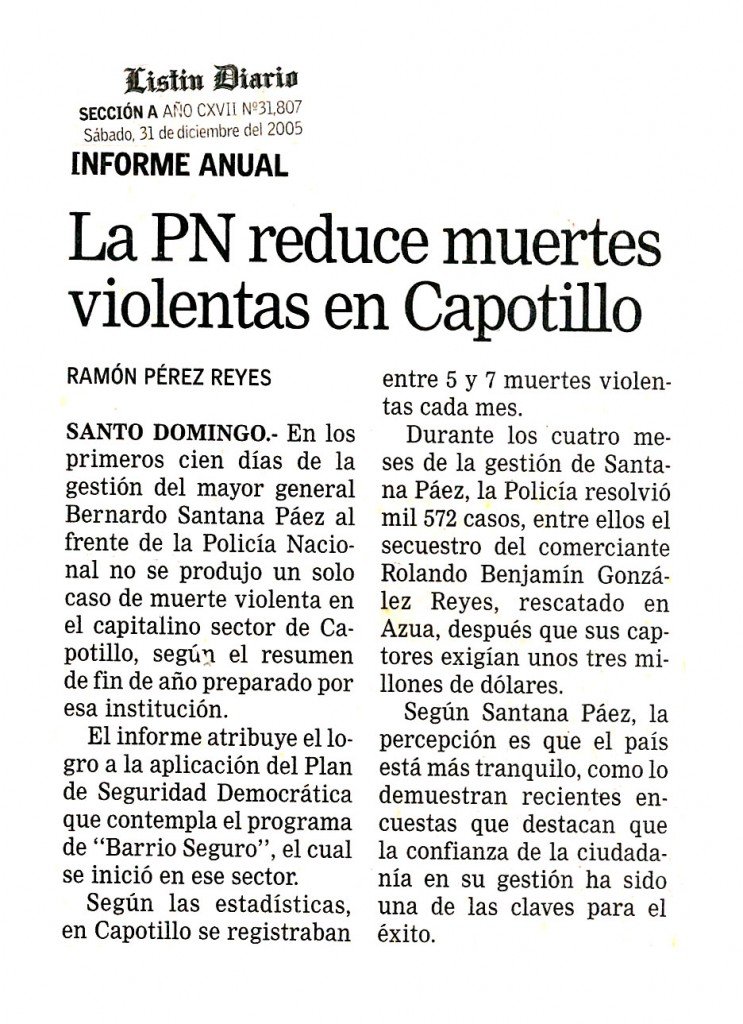 Listín Diario
SECCIÓN A AÑO CXVII Nº31,807
Sábado, 31 de diciembre del 2005

INFORME ANUAL

La PN reduce muertes violentas en Capotillo

RAMÓN PÉREZ REYES

SANTO DOMINGO.- En los primeros cien días de la gestión del mayor general Bernardo Santana Páez al frente de la Policía Nacional no se produjo un solo caso de muerte violenta en el capitalino sector de Capotillo, según el resumen de fin de año preparado por esa institución.

El informe atribuye el logro a la aplicación del Plan de Seguridad Democrática que contempla el programa de "Barrio Seguro", el cual se inició en ese sector.

Según las estadísticas, en Capotillo se registraban entre 5 y 7 muertes violentas cada mes.

Durante los cuatro meses de la gestión de Santana Páez, la Policía resolvió mil 572 casos, entre ellos el secuestro del comerciante Rolando Benjamín González Reyes, rescatado en Azua, después que sus captores exigían unos tres millones de dólares.

Según Santana Páez, la percepción es que el país está más tranquilo, como lo demuestran recientes encuestas que destacan que la confianza de la ciudadanía en su gestión ha sido una de las claves para el éxito.